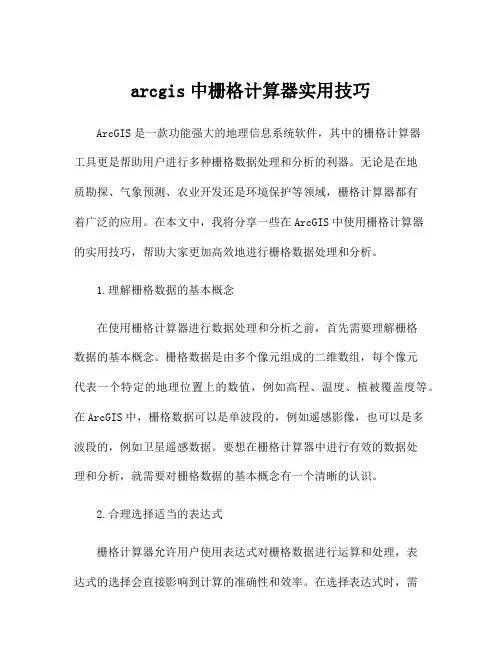 arcgis 中栅格计算器实用技巧

ArcGIS 是一款功能强大的地理信息系统软件，其中的栅格计算器工具更是帮助用户进行多种栅格数据处理和分析的利器。无论是在地质勘探、气象预测、农业开发还是环境保护等领域，栅格计算器都有着广泛的应用。在本文中，我将分享一些在 ArcGIS 中使用栅格计算器的实用技巧，帮助大家更加高效地进行栅格数据处理和分析。

1.理解栅格数据的基本概念

在使用栅格计算器进行数据处理和分析之前，首先需要理解栅格数据的基本概念。栅格数据是由多个像元组成的二维数组，每个像元代表一个特定的地理位置上的数值，例如高程、温度、植被覆盖度等。在 ArcGIS 中，栅格数据可以是单波段的，例如遥感影像，也可以是多波段的，例如卫星遥感数据。要想在栅格计算器中进行有效的数据处理和分析，就需要对栅格数据的基本概念有一个清晰的认识。

2.合理选择适当的表达式

栅格计算器允许用户使用表达式对栅格数据进行运算和处理，表达式的选择会直接影响到计算的准确性和效率。在选择表达式时，需